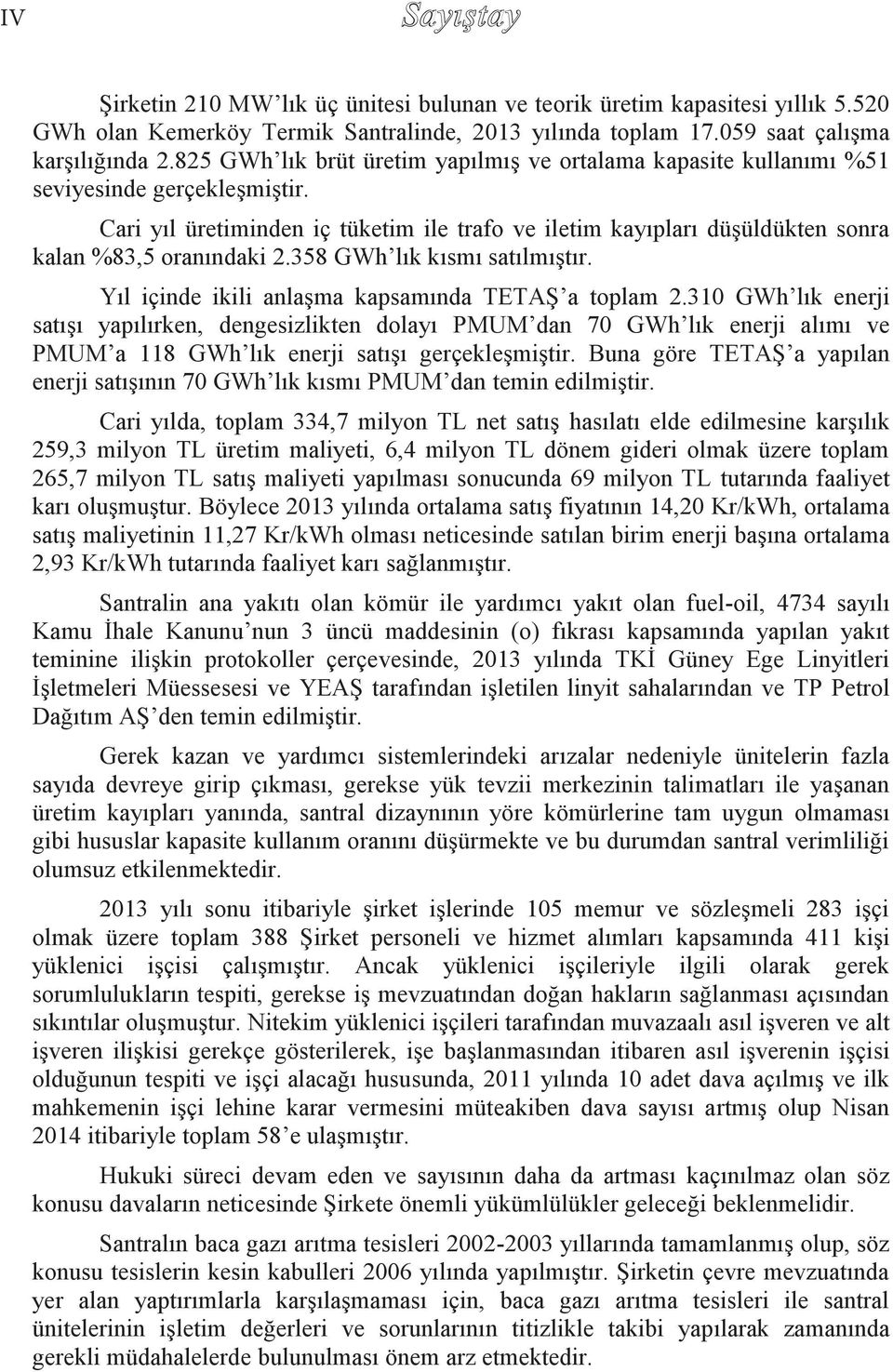 IV

Sayıştay

Şirketin 210 MW'lık üç ünitesi bulunan ve teorik üretim kapasitesi yıllık 5.520 GWh olan Kemerköy Termik Santralinde, 2013 yılında toplam 17.059 saat çalışma karşılığında 2.825 GWh'lık brüt üretim yapılmış ve ortalama kapasite kullanımı %51 seviyesinde gerçekleşmiştir.

Cari yıl üretiminden iç tüketim ile trafo ve iletim kayıpları düşüldükten sonra kalan %83,5 oranındaki 2.358 GWh'lık kısmı satılmıştır.

Yıl içinde ikili anlaşma kapsamında TETAŞ'a toplam 2.310 GWh'lık enerji satışı yapılırken, dengesizlikten dolayı PMUM'dan 70 GWh'lık enerji alımı ve PMUM'a 118 GWh'lık enerji satışı gerçekleşmiştir. Buna göre TETAŞ'a yapılan enerji satışının 70 GWh'lık kısmı PMUM'dan temin edilmiştir.

Cari yılda, toplam 334,7 milyon TL net satış hasılatı elde edilmesine karşılık 259,3 milyon TL üretim maliyeti, 6,4 milyon TL dönem gideri olmak üzere toplam 265,7 milyon TL satış maliyeti yapılması sonucunda 69 milyon TL tutarında faaliyet karı oluşmuştur. Böylece 2013 yılında ortalama satış fiyatının 14,20 Kr/kWh, ortalama satış maliyetinin 11,27 Kr/kWh olması neticesinde satılan birim enerji başına ortalama 2,93 Kr/kWh tutarında faaliyet karı sağlanmıştır.

Santralin ana yakıtı olan kömür ile yardımcı yakıt olan fuel-oil, 4734 sayılı Kamu İhale Kanunu'nun 3 üncü maddesinin (o) fıkrası kapsamında yapılan yakıt teminine ilişkin protokoller çerçevesinde, 2013 yılında TKİ Güney Ege Linyitleri İşletmeleri Müessesesi ve YEAŞ tarafından işletilen linyit sahalarından ve TP Petrol Dağıtım AŞ'den temin edilmiştir.

Gerek kazan ve yardımcı sistemlerindeki arızalar nedeniyle ünitelerin fazla sayıda devreye girip çıkması, gerekse yük tevzii merkezinin talimatları ile yaşanan üretim kayıpları yanında, santral dizaynının yöre kömürlerine tam uygun olmaması gibi hususlar kapasite kullanım oranını düşürmekte ve bu durumdan santral verimliliği olumsuz etkilenmektedir.

2013 yılı sonu itibariyle şirket işlerinde 105 memur ve sözleşmeli 283 işçi olmak üzere toplam 388 Şirket personeli ve hizmet alımları kapsamında 411 kişi yüklenici işçisi çalışmıştır. Ancak yüklenici işçileriyle ilgili olarak gerek sorumlulukların tespiti, gerekse iş mevzuatından doğan hakların sağlanması açısından sıkıntılar oluşmuştur. Nitekim yüklenici işçileri tarafından muvazaalı asıl işveren ve alt işveren ilişkisi gerekçe gösterilerek, işe başlanmasından itibaren asıl işverenin işçisi olduğunun tespiti ve işçi alacağı hususunda, 2011 yılında 10 adet dava açılmış ve ilk mahkemenin işçi lehine karar vermesini müteakiben dava sayısı artmış olup Nisan 2014 itibariyle toplam 58'e ulaşmıştır.

Hukuki süreci devam eden ve sayısının daha da artması kaçınılmaz olan söz konusu davaların neticesinde Şirkete önemli yükümlülükler geleceği beklenmelidir.

Santralın baca gazı arıtma tesisleri 2002-2003 yıllarında tamamlanmış olup, söz konusu tesislerin kesin kabulleri 2006 yılında yapılmıştır. Şirketin çevre mevzuatında yer alan yaptırımlarla karşılaşmaması için, baca gazı arıtma tesisleri ile santral ünitelerinin işletim değerleri ve sorunlarının titizlikle takibi yapılarak zamanında gerekli müdahalelerde bulunulması önem arz etmektedir.